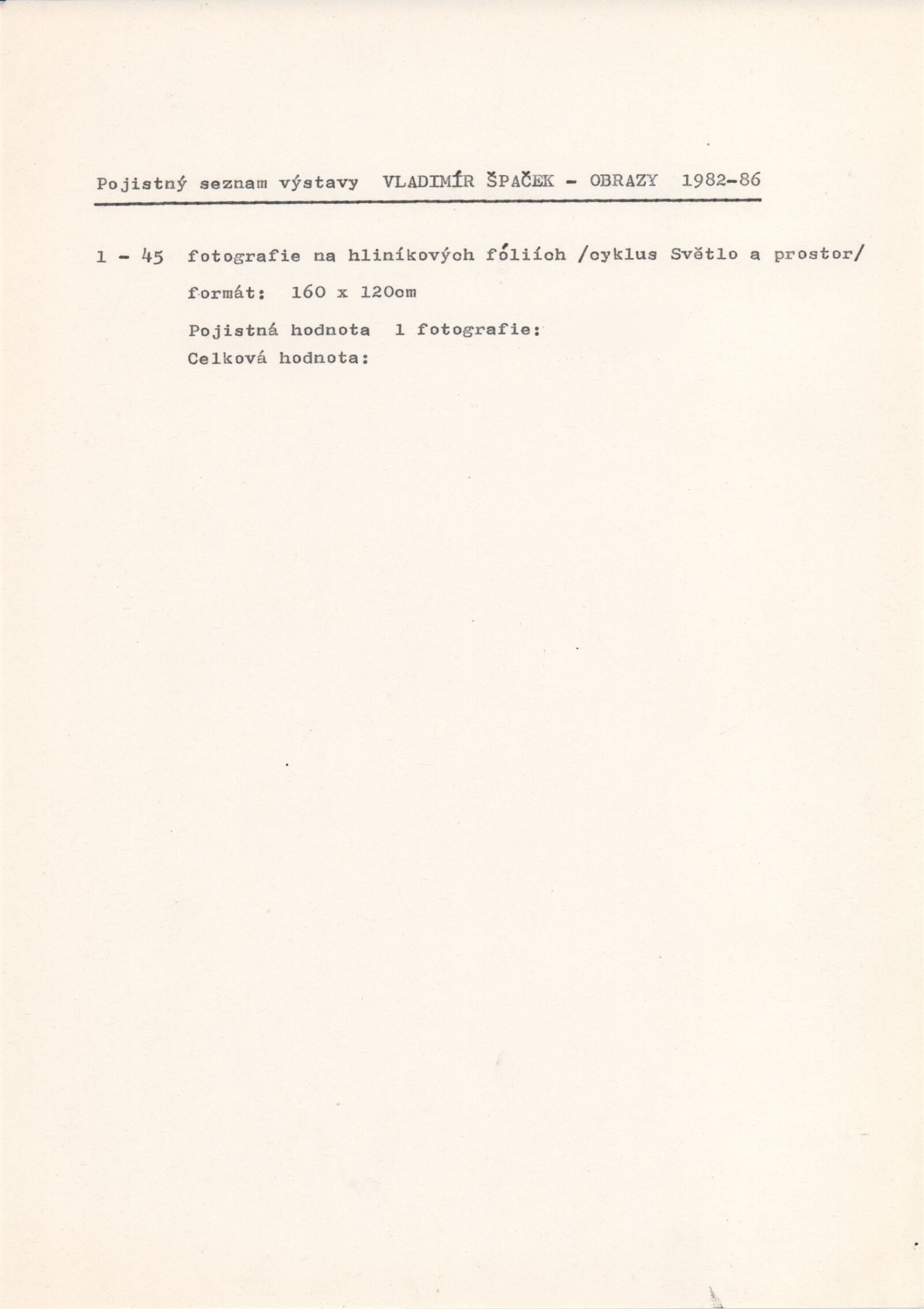 Pojistný seznam výstavy VLADIMÍR ŠPAČEK - OBRAZY 1982-86

1 - 45 fotografie na hliníkových fóliích /cyklus Světlo a prostor/

formát: 160 x 120cm

Pojistná hodnota 1 fotografie:

Celková hodnota: